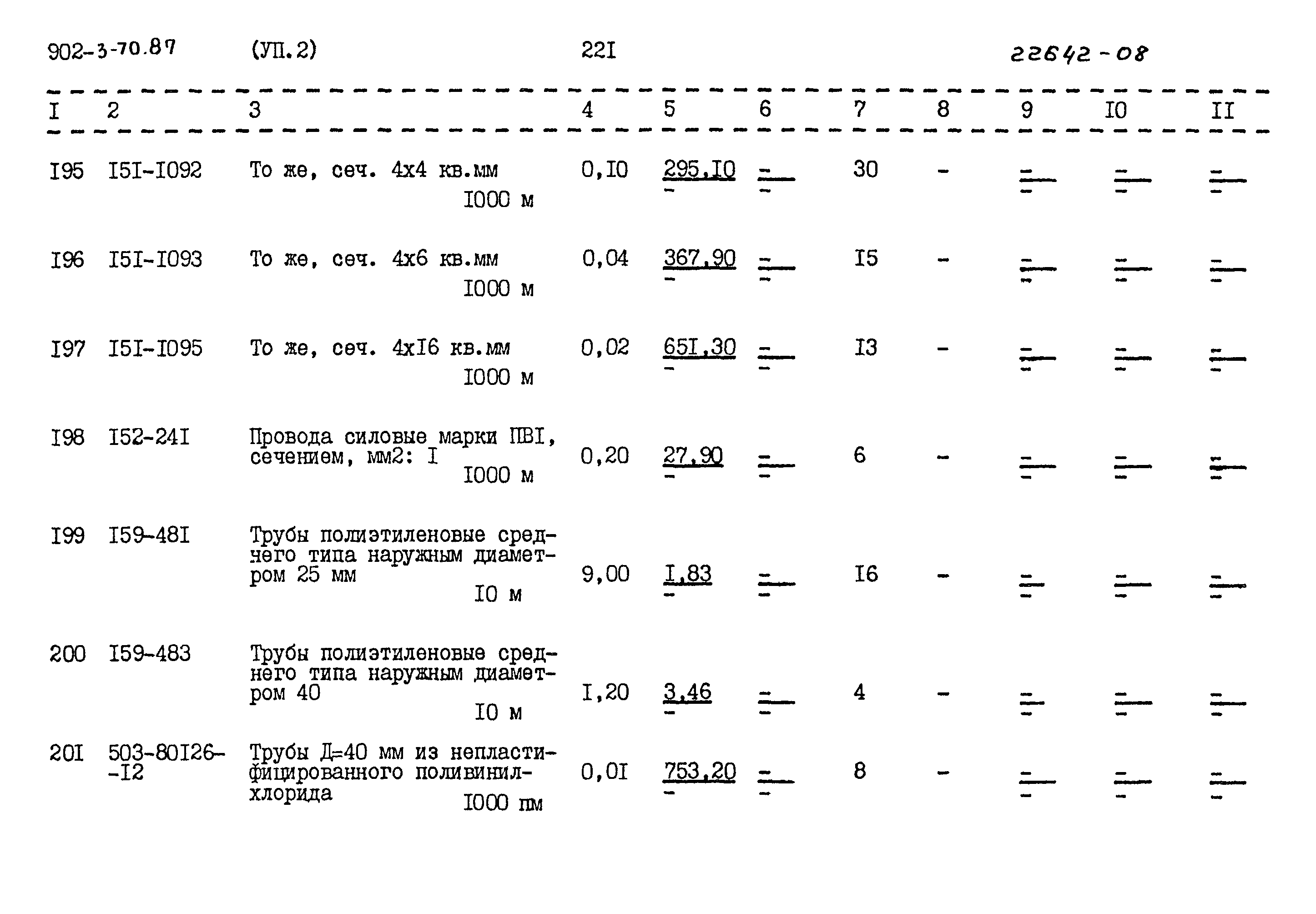 902-3-70.87 (УП.2) 22I 22642-08

| I | 2 | 3 | 4 | 5 | 6 | 7 | 8 | 9 | I0 | II |
|---|---|---|---|---|---|---|---|---|---|---|
| I95 | I5I-I092 | То же, сеч. 4х4 кв.мм I000 м | 0,I0 | $\frac{295,I0}{-}$ | $\frac{-}{-}$ | 30 | - | $\frac{-}{-}$ | $\frac{-}{-}$ | $\frac{-}{-}$ |
| I96 | I5I-I093 | То же, сеч. 4х6 кв.мм I000 м | 0,04 | $\frac{367,90}{-}$ | $\frac{-}{-}$ | I5 | - | $\frac{-}{-}$ | $\frac{-}{-}$ | $\frac{-}{-}$ |
| I97 | I5I-I095 | То же, сеч. 4хI6 кв.мм I000 м | 0,02 | $\frac{65I,30}{-}$ | $\frac{-}{-}$ | I3 | - | $\frac{-}{-}$ | $\frac{-}{-}$ | $\frac{-}{-}$ |
| I98 | I52-24I | Провода силовые марки ПВI, сечением, мм2: I I000 м | 0,20 | $\frac{27,90}{-}$ | $\frac{-}{-}$ | 6 | - | $\frac{-}{-}$ | $\frac{-}{-}$ | $\frac{-}{-}$ |
| I99 | I59-48I | Трубы полиэтиленовые среднего типа наружным диаметром 25 мм I0 м | 9,00 | $\frac{I,83}{-}$ | $\frac{-}{-}$ | I6 | - | $\frac{-}{-}$ | $\frac{-}{-}$ | $\frac{-}{-}$ |
| 200 | I59-483 | Трубы полиэтиленовые среднего типа наружным диаметром 40 I0 м | I,20 | $\frac{3,46}{-}$ | $\frac{-}{-}$ | 4 | - | $\frac{-}{-}$ | $\frac{-}{-}$ | $\frac{-}{-}$ |
| 20I | 503-80I26--I2 | Трубы Д=40 мм из непластифицированного поливинилхлорида I000 пм | 0,0I | $\frac{753,20}{-}$ | $\frac{-}{-}$ | 8 | - | $\frac{-}{-}$ | $\frac{-}{-}$ | $\frac{-}{-}$ |